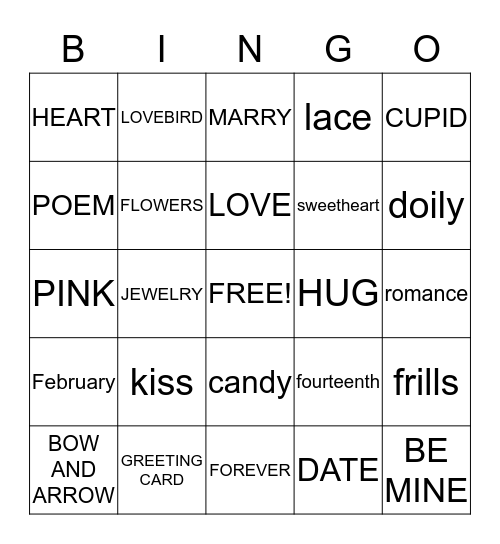 | B | I | N | G | O |
|---|---|---|---|---|
| HEART | LOVEBIRD | MARRY | lace | CUPID |
| POEM | FLOWERS | LOVE | sweetheart | doily |
| PINK | JEWELRY | FREE! | HUG | romance |
| February | kiss | candy | fourteenth | frills |
| BOW AND ARROW | GREETING CARD | FOREVER | DATE | BE MINE |